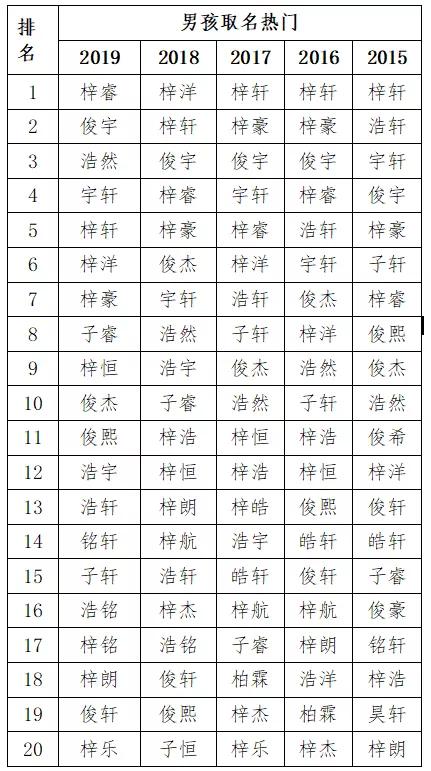 | 排名 | 男孩取名热门 | | | | |
|---|---|---|---|---|---|
| | 2019 | 2018 | 2017 | 2016 | 2015 |
| 1 | 梓睿 | 梓洋 | 梓轩 | 梓轩 | 梓轩 |
| 2 | 俊宇 | 梓轩 | 梓豪 | 梓豪 | 浩轩 |
| 3 | 浩然 | 俊宇 | 俊宇 | 俊宇 | 宇轩 |
| 4 | 宇轩 | 梓睿 | 宇轩 | 梓睿 | 俊宇 |
| 5 | 梓轩 | 梓豪 | 梓睿 | 浩轩 | 梓豪 |
| 6 | 梓洋 | 俊杰 | 梓洋 | 宇轩 | 子轩 |
| 7 | 梓豪 | 宇轩 | 浩轩 | 俊杰 | 梓睿 |
| 8 | 子睿 | 浩然 | 子轩 | 梓洋 | 俊熙 |
| 9 | 梓恒 | 浩宇 | 俊杰 | 浩然 | 俊杰 |
| 10 | 俊杰 | 子睿 | 浩然 | 子轩 | 浩然 |
| 11 | 俊熙 | 梓浩 | 梓恒 | 梓浩 | 俊希 |
| 12 | 浩宇 | 梓恒 | 梓浩 | 梓恒 | 梓洋 |
| 13 | 浩轩 | 梓朗 | 梓皓 | 俊熙 | 俊轩 |
| 14 | 铭轩 | 梓航 | 浩宇 | 皓轩 | 皓轩 |
| 15 | 子轩 | 浩轩 | 皓轩 | 俊轩 | 子睿 |
| 16 | 浩铭 | 梓杰 | 梓航 | 梓航 | 俊豪 |
| 17 | 梓铭 | 浩铭 | 子睿 | 梓朗 | 铭轩 |
| 18 | 梓朗 | 俊轩 | 柏霖 | 浩洋 | 梓浩 |
| 19 | 俊轩 | 俊熙 | 梓杰 | 柏霖 | 昊轩 |
| 20 | 梓乐 | 子恒 | 梓乐 | 梓杰 | 梓朗 |